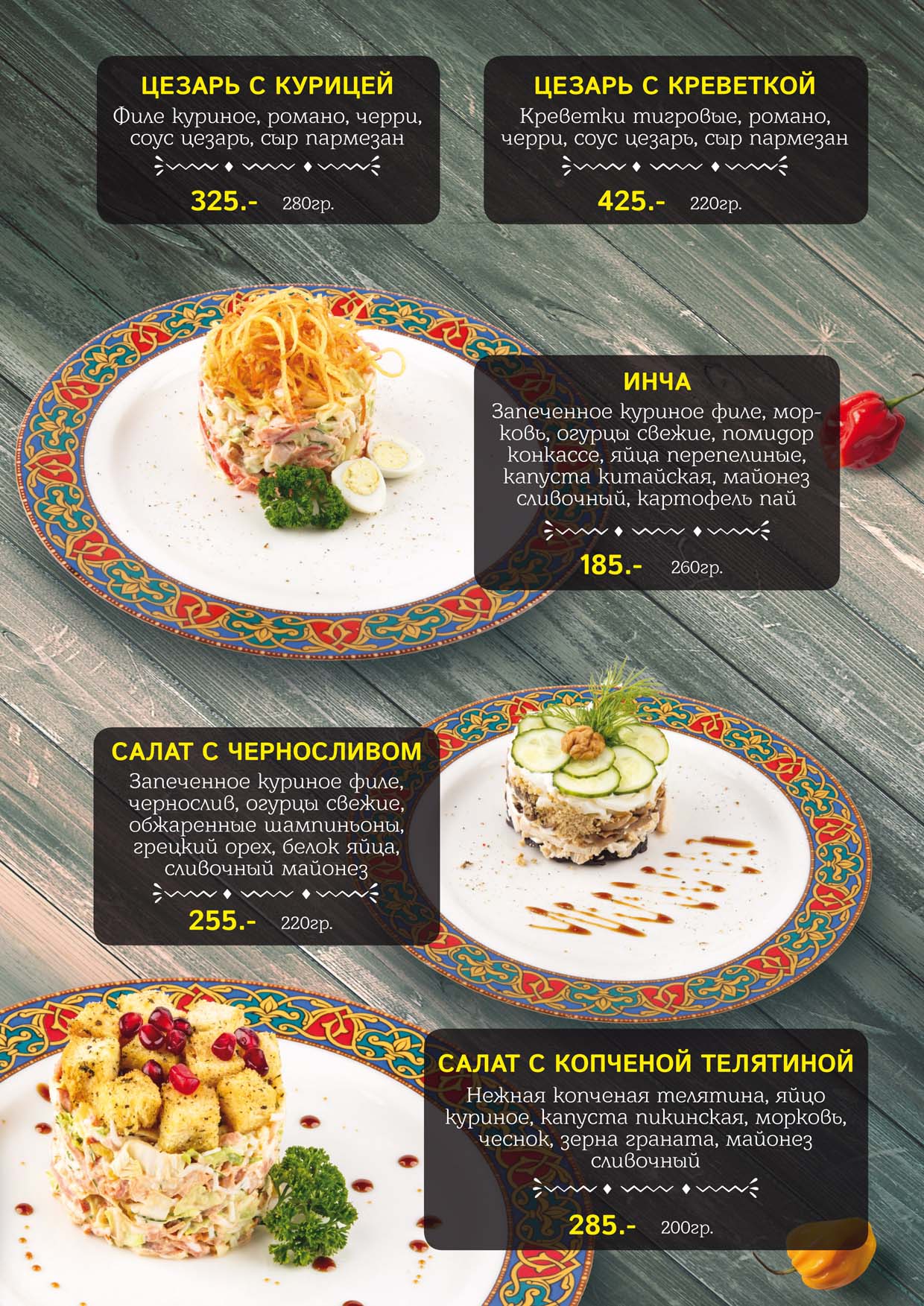 ЦЕЗАРЬ С КУРИЦЕЙ

Филе куриное, романо, черри, соус цезарь, сыр пармезан

325.- 280гр.

ЦЕЗАРЬ С КРЕВЕТКОЙ

Креветки тигровые, романо, черри, соус цезарь, сыр пармезан

425.- 220гр.

ИНЧА

Запеченное куриное филе, морковь, огурцы свежие, помидор конкассе, яйца перепелиные, капуста китайская, майонез сливочный, картофель пай

185.- 260гр.

САЛАТ С ЧЕРНОСЛИВОМ

Запеченное куриное филе, чернослив, огурцы свежие, обжаренные шампиньоны, грецкий орех, белок яйца, сливочный майонез

255.- 220гр.

САЛАТ С КОПЧЕНОЙ ТЕЛЯТИНОЙ

Нежная копченая телятина, яйцо куриное, капуста пикинская, морковь, чеснок, зерна граната, майонез сливочный

285.- 200гр.